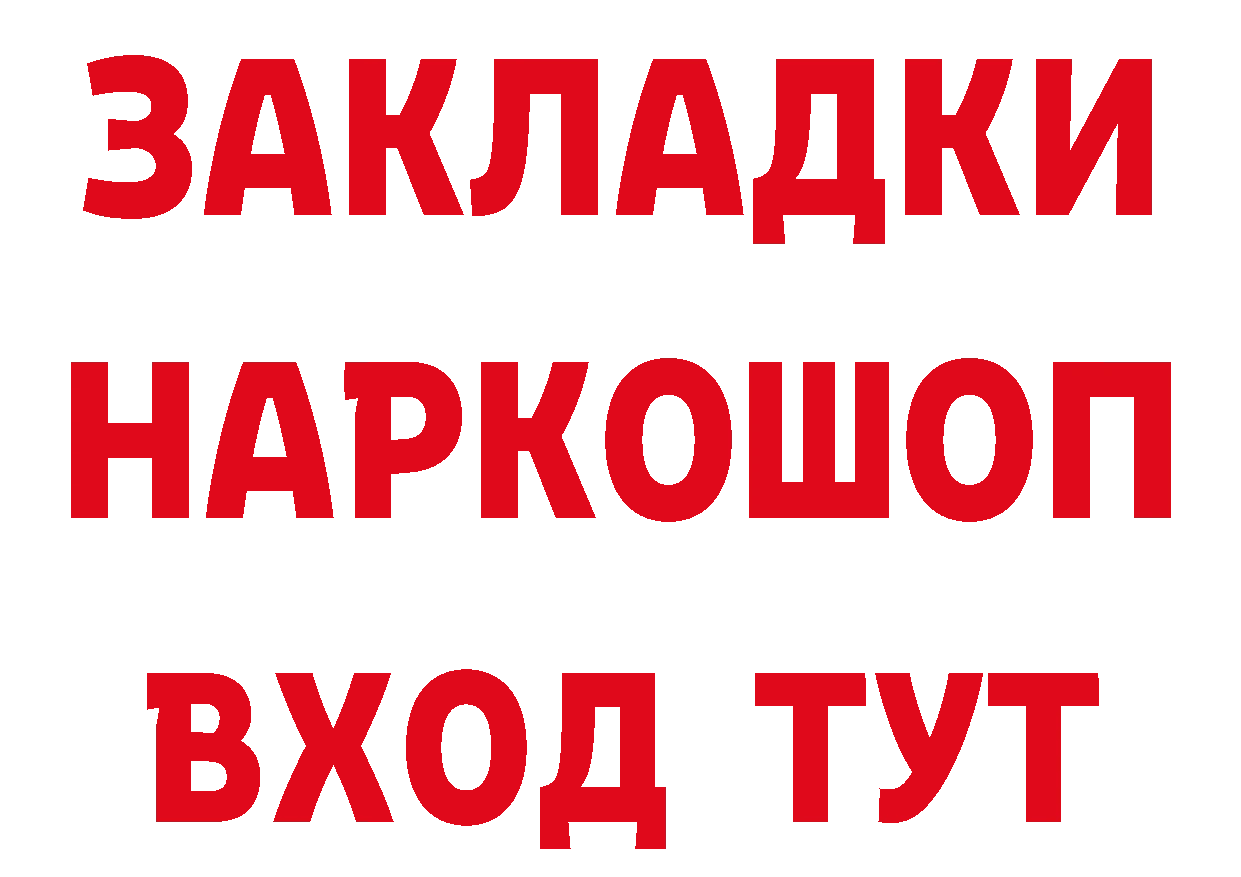 ЗАКЛАДКИ НАРКОШОП ВХОД ТУТ